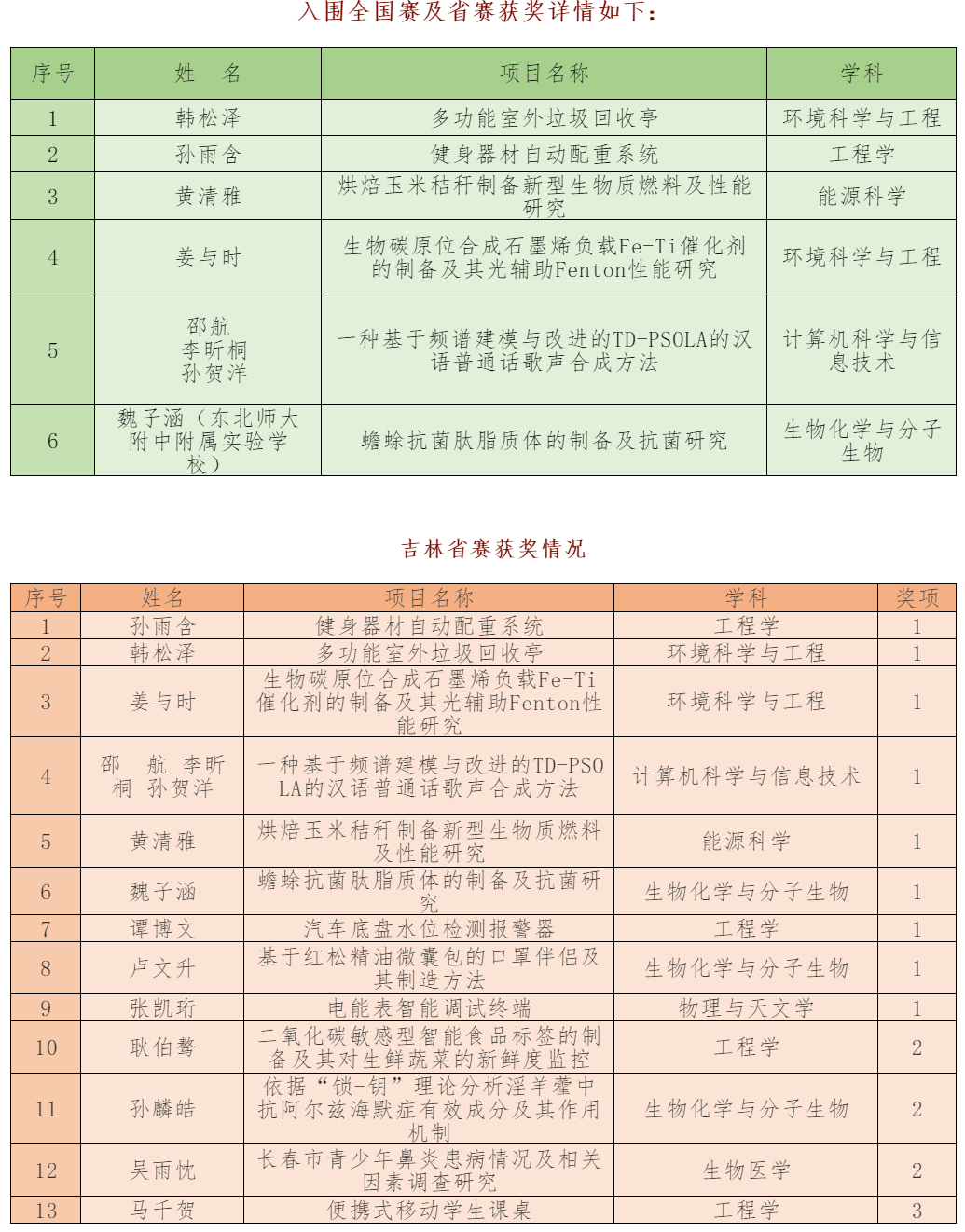 入围全国赛及省赛获奖详情如下：

| 序号 | 姓　名 | 项目名称 | 学科 |
|---|---|---|---|
| 1 | 韩松泽 | 多功能室外垃圾回收亭 | 环境科学与工程 |
| 2 | 孙雨含 | 健身器材自动配重系统 | 工程学 |
| 3 | 黄清雅 | 烘焙玉米秸秆制备新型生物质燃料及性能研究 | 能源科学 |
| 4 | 姜与时 | 生物碳原位合成石墨烯负载Fe-Ti催化剂的制备及其光辅助Fenton性能研究 | 环境科学与工程 |
| 5 | 邵航 李昕桐 孙贺洋 | 一种基于频谱建模与改进的TD-PSOLA的汉语普通话歌声合成方法 | 计算机科学与信息技术 |
| 6 | 魏子涵（东北师大附中附属实验学校） | 蟾蜍抗菌肽脂质体的制备及抗菌研究 | 生物化学与分子生物 |

吉林省赛获奖情况

| 序号 | 姓名 | 项目名称 | 学科 | 奖项 |
|---|---|---|---|---|
| 1 | 孙雨含 | 健身器材自动配重系统 | 工程学 | 1 |
| 2 | 韩松泽 | 多功能室外垃圾回收亭 | 环境科学与工程 | 1 |
| 3 | 姜与时 | 生物碳原位合成石墨烯负载Fe-Ti催化剂的制备及其光辅助Fenton性能研究 | 环境科学与工程 | 1 |
| 4 | 邵　航　李昕桐　孙贺洋 | 一种基于频谱建模与改进的TD-PSOLA的汉语普通话歌声合成方法 | 计算机科学与信息技术 | 1 |
| 5 | 黄清雅 | 烘焙玉米秸秆制备新型生物质燃料及性能研究 | 能源科学 | 1 |
| 6 | 魏子涵 | 蟾蜍抗菌肽脂质体的制备及抗菌研究 | 生物化学与分子生物 | 1 |
| 7 | 谭博文 | 汽车底盘水位检测报警器 | 工程学 | 1 |
| 8 | 卢文升 | 基于红松精油微囊包的口罩伴侣及其制造方法 | 生物化学与分子生物 | 1 |
| 9 | 张凯珩 | 电能表智能调试终端 | 物理与天文学 | 1 |
| 10 | 耿伯骜 | 二氧化碳敏感型智能食品标签的制备及其对生鲜蔬菜的新鲜度监控 | 工程学 | 2 |
| 11 | 孙麟皓 | 依据“锁-钥”理论分析淫羊藿中抗阿尔兹海默症有效成分及其作用机制 | 生物化学与分子生物 | 2 |
| 12 | 吴雨忱 | 长春市青少年鼻炎患病情况及相关因素调查研究 | 生物医学 | 2 |
| 13 | 马千贺 | 便携式移动学生课桌 | 工程学 | 3 |